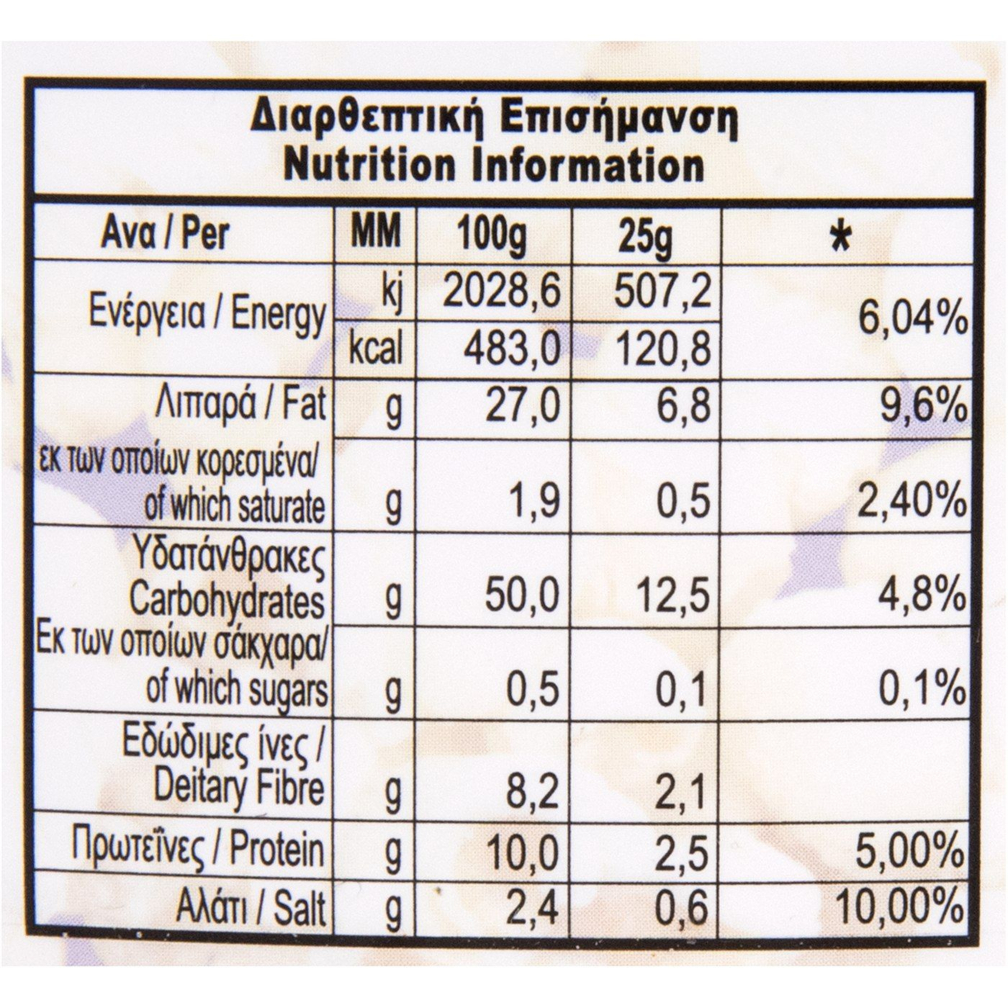 Διαρθεπτική Επισήμανση
Nutrition Information

| Ανα / Per | MM | 100g | 25g | * |
|---|---|---|---|---|
| Ενέργεια / Energy | kj | 2028,6 | 507,2 | 6,04% |
| | kcal | 483,0 | 120,8 | |
| Λιπαρά / Fat | g | 27,0 | 6,8 | 9,6% |
| εκ των οποίων κορεσμένα/ of which saturate | g | 1,9 | 0,5 | 2,40% |
| Υδατάνθρακες Carbohydrates | g | 50,0 | 12,5 | 4,8% |
| Εκ των οποίων σάκχαρα/ of which sugars | g | 0,5 | 0,1 | 0,1% |
| Εδώδιμες ίνες / Deitary Fibre | g | 8,2 | 2,1 | |
| Πρωτεΐνες / Protein | g | 10,0 | 2,5 | 5,00% |
| Αλάτι / Salt | g | 2,4 | 0,6 | 10,00% |